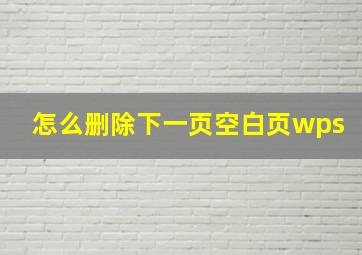 怎么删除下一页空白页wps